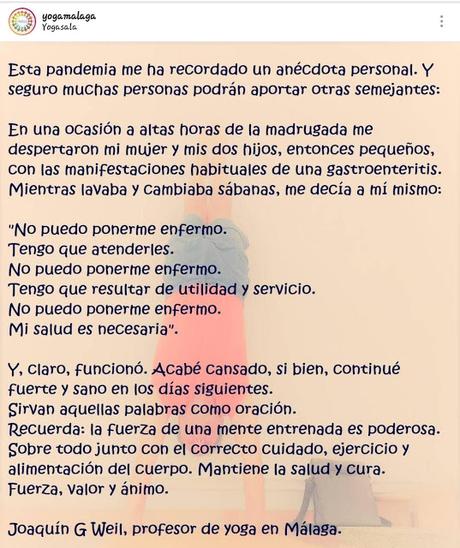 yogamalaga
Yogasala

Esta pandemia me ha recordado un anécdota personal. Y seguro muchas personas podrán aportar otras semejantes:

En una ocasión a altas horas de la madrugada me despertaron mi mujer y mis dos hijos, entonces pequeños, con las manifestaciones habituales de una gastroenteritis. Mientras lavaba y cambiaba sábanas, me decía a mí mismo:

"No puedo ponerme enfermo.
Tengo que atenderles.
No puedo ponerme enfermo.
Tengo que resultar de utilidad y servicio.
No puedo ponerme enfermo.
Mi salud es necesaria".

Y, claro, funcionó. Acabé cansado, si bien, continué fuerte y sano en los días siguientes.
Sirvan aquellas palabras como oración.
Recuerda: la fuerza de una mente entrenada es poderosa.
Sobre todo junto con el correcto cuidado, ejercicio y alimentación del cuerpo. Mantiene la salud y cura.
Fuerza, valor y ánimo.

Joaquín G Weil, profesor de yoga en Málaga.